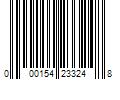 0 00154 23324 8